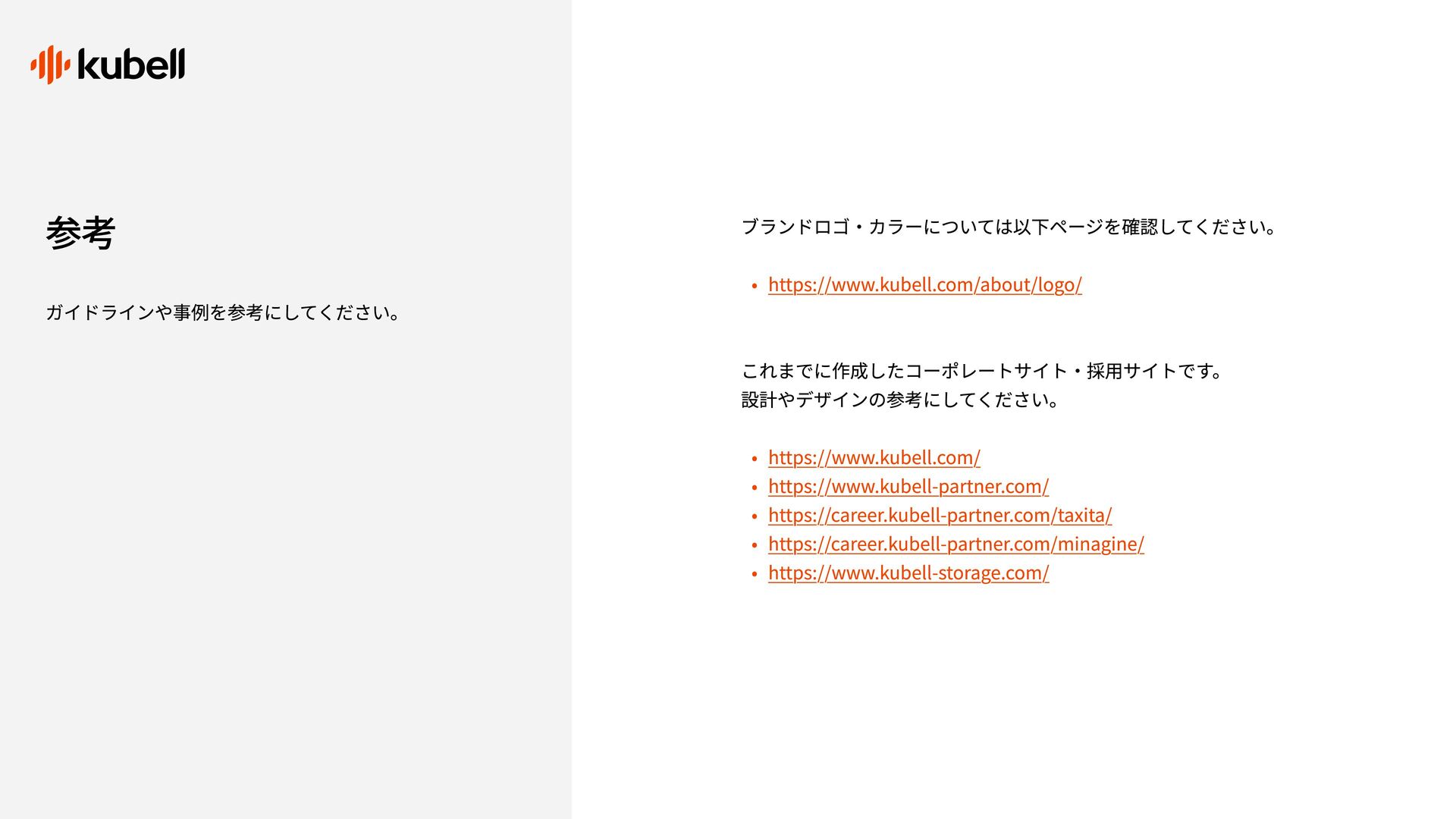 kubell

参考

ガイドラインや事例を参考にしてください。

ブランドロゴ・カラーについては以下ページを確認してください。

• https://www.kubell.com/about/logo/

これまでに作成したコーポレートサイト・採用サイトです。
設計やデザインの参考にしてください。

• https://www.kubell.com/
• https://www.kubell-partner.com/
• https://career.kubell-partner.com/taxita/
• https://career.kubell-partner.com/minagine/
• https://www.kubell-storage.com/